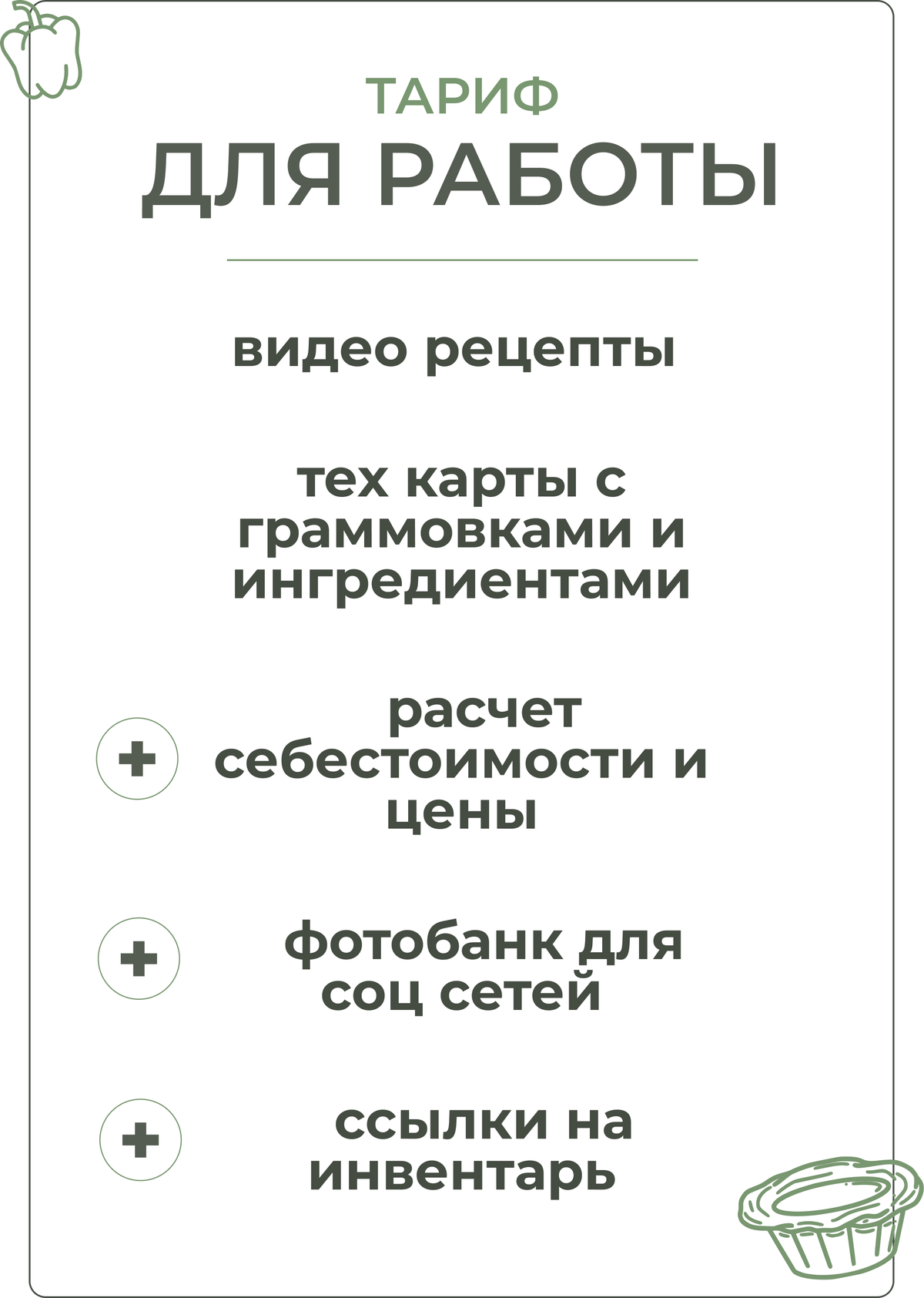 ТАРИФ
ДЛЯ РАБОТЫ

видео рецепты

тех карты с граммовками и ингредиентами

+ расчет себестоимости и цены

+ фотобанк для соц сетей

+ ссылки на инвентарь